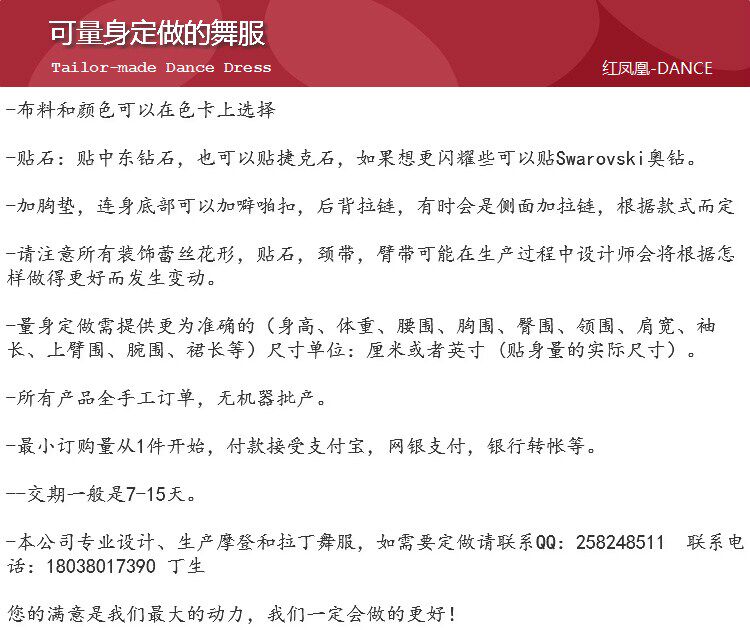 可量身定做的舞服

Tailor-made Dance Dress

红凤凰-DANCE

-布料和颜色可以在色卡上选择

-贴石：贴中东钻石，也可以贴捷克石，如果想更闪耀些可以贴Swarovski奥钻。

-加胸垫，连身底部可以加噼啪扣，后背拉链，有时会是侧面加拉链，根据款式而定

-请注意所有装饰蕾丝花形，贴石，颈带，臂带可能在生产过程中设计师会将根据怎样做得更好而发生变动。

-量身定做需提供更为准确的（身高、体重、腰围、胸围、臀围、领围、肩宽、袖长、上臂围、腕围、裙长等）尺寸单位：厘米或者英寸（贴身量的实际尺寸）。

-所有产品全手工订单，无机器批产。

-最小订购量从1件开始，付款接受支付宝，网银支付，银行转帐等。

--交期一般是7-15天。

-本公司专业设计、生产摩登和拉丁舞服，如需要定做请联系QQ：258248511 联系电话：18038017390 丁生

您的满意是我们最大的动力，我们一定会做的更好！